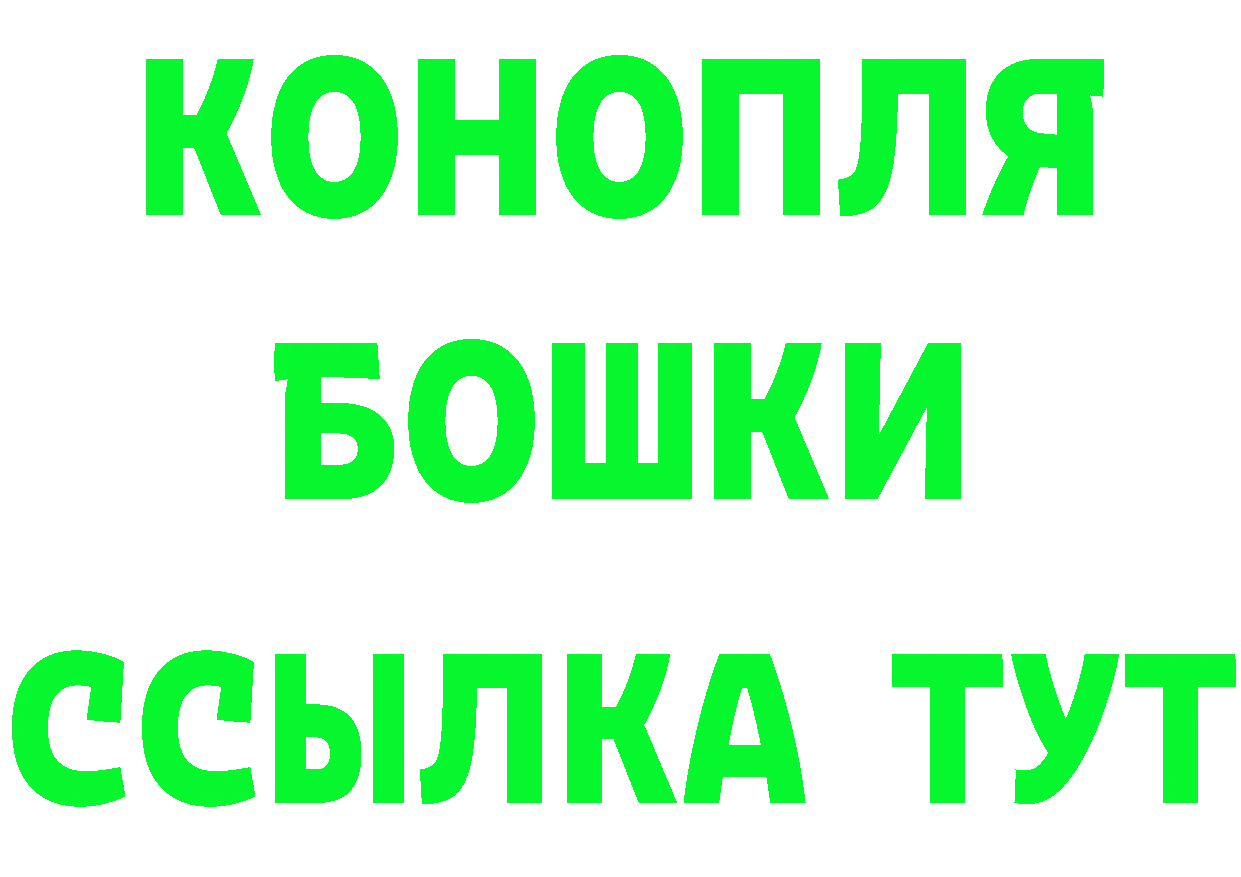 КОНОПЛЯ
БОШКИ
ССЫЛКА ТУТ